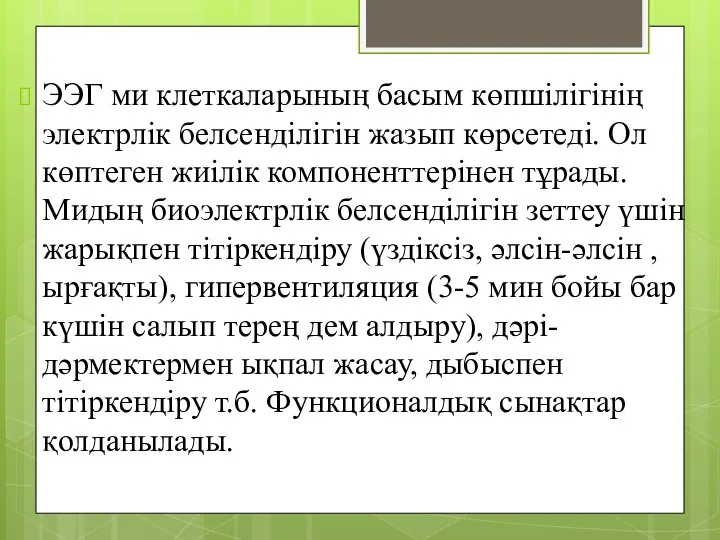 ЭЭГ ми клеткаларының басым көпшілігінің электрлік белсенділігін жазып көрсетеді. Ол көптеген жиілік компоненттерінен тұрады. Мидың биоэлектрлік белсенділігін зеттеу үшін жарықпен тітіркендіру (үздіксіз, әлсін-әлсін , ырғақты), гипервентиляция (3-5 мин бойы бар күшін салып терең дем алдыру), дәрі-дәрмектермен ықпал жасау, дыбыспен тітіркендіру т.б. Функционалдық сынақтар қолданылады.